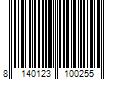 8 140123 100255